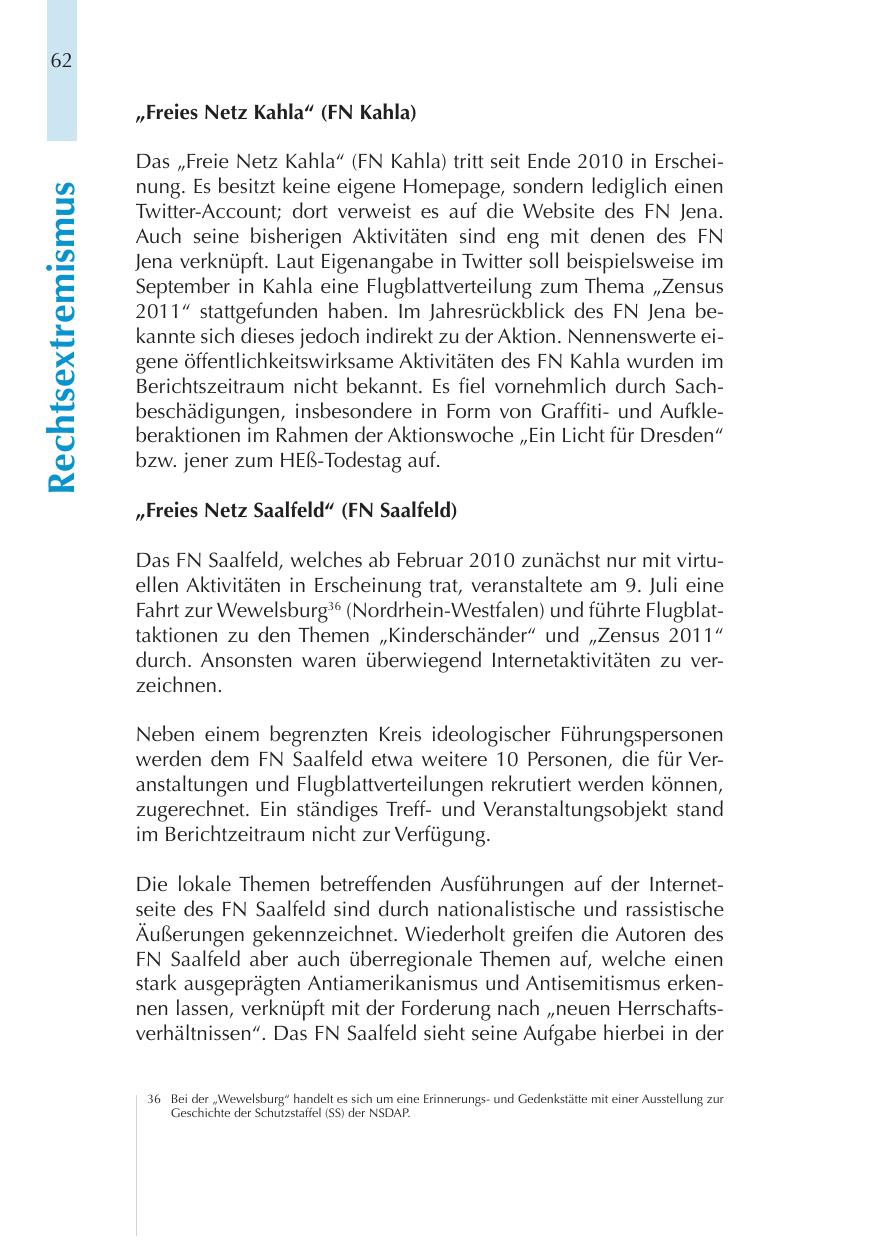 62

Rechtsextremismus

„Freies Netz Kahla“ (FN Kahla)

Das „Freie Netz Kahla“ (FN Kahla) tritt seit Ende 2010 in Erscheinung. Es besitzt keine eigene Homepage, sondern lediglich einen Twitter-Account; dort verweist es auf die Website des FN Jena. Auch seine bisherigen Aktivitäten sind eng mit denen des FN Jena verknüpft. Laut Eigenangabe in Twitter soll beispielsweise im September in Kahla eine Flugblattverteilung zum Thema „Zensus 2011“ stattgefunden haben. Im Jahresrückblick des FN Jena bekannte sich dieses jedoch indirekt zu der Aktion. Nennenswerte eigene öffentlichkeitswirksame Aktivitäten des FN Kahla wurden im Berichtszeitraum nicht bekannt. Es fiel vornehmlich durch Sachbeschädigungen, insbesondere in Form von Graffiti- und Aufkleberaktionen im Rahmen der Aktionswoche „Ein Licht für Dresden“ bzw. jener zum HEß-Todestag auf.

„Freies Netz Saalfeld“ (FN Saalfeld)

Das FN Saalfeld, welches ab Februar 2010 zunächst nur mit virtuellen Aktivitäten in Erscheinung trat, veranstaltete am 9. Juli eine Fahrt zur Wewelsburg$^{36}$ (Nordrhein-Westfalen) und führte Flugblattaktionen zu den Themen „Kinderschänder“ und „Zensus 2011“ durch. Ansonsten waren überwiegend Internetaktivitäten zu verzeichnen.

Neben einem begrenzten Kreis ideologischer Führungspersonen werden dem FN Saalfeld etwa weitere 10 Personen, die für Veranstaltungen und Flugblattverteilungen rekrutiert werden können, zugerechnet. Ein ständiges Treff- und Veranstaltungsobjekt stand im Berichtzeitraum nicht zur Verfügung.

Die lokale Themen betreffenden Ausführungen auf der Internetseite des FN Saalfeld sind durch nationalistische und rassistische Äußerungen gekennzeichnet. Wiederholt greifen die Autoren des FN Saalfeld aber auch überregionale Themen auf, welche einen stark ausgeprägten Antiamerikanismus und Antisemitismus erkennen lassen, verknüpft mit der Forderung nach „neuen Herrschaftsverhältnissen“. Das FN Saalfeld sieht seine Aufgabe hierbei in der

36 Bei der „Wewelsburg“ handelt es sich um eine Erinnerungs- und Gedenkstätte mit einer Ausstellung zur Geschichte der Schutzstaffel (SS) der NSDAP.